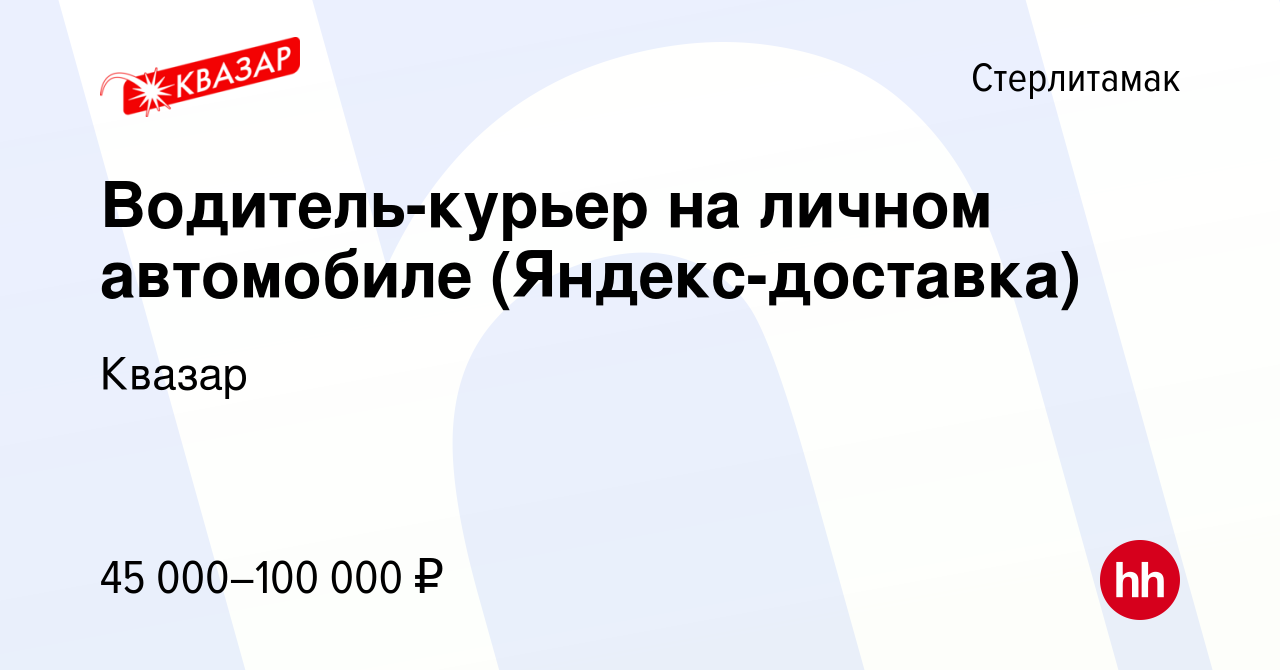 КВАЗАР

Стерлитамак

Водитель-курьер на личном автомобиле (Яндекс-доставка)

Квазар

45 000–100 000 ₽

hh